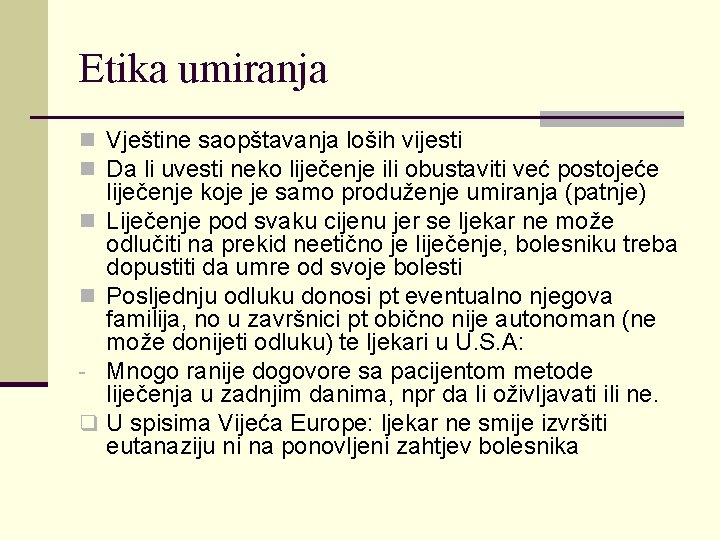 Etika umiranja

Vještine saopštavanja loših vijesti

Da li uvesti neko liječenje ili obustaviti već postojeće liječenje koje je samo produženje umiranja (patnje)

Liječenje pod svaku cijenu jer se ljekar ne može odlučiti na prekid neetično je liječenje, bolesniku treba dopustiti da umre od svoje bolesti

Posljednju odluku donosi pt eventualno njegova familija, no u završnici pt obično nije autonoman (ne može donijeti odluku) te ljekari u U.S.A:

- Mnogo ranije dogovore sa pacijentom metode liječenja u zadnjim danima, npr da li oživljavati ili ne.

U spisima Vijeća Europe: ljekar ne smije izvršiti eutanaziju ni na ponovljeni zahtjev bolesnika